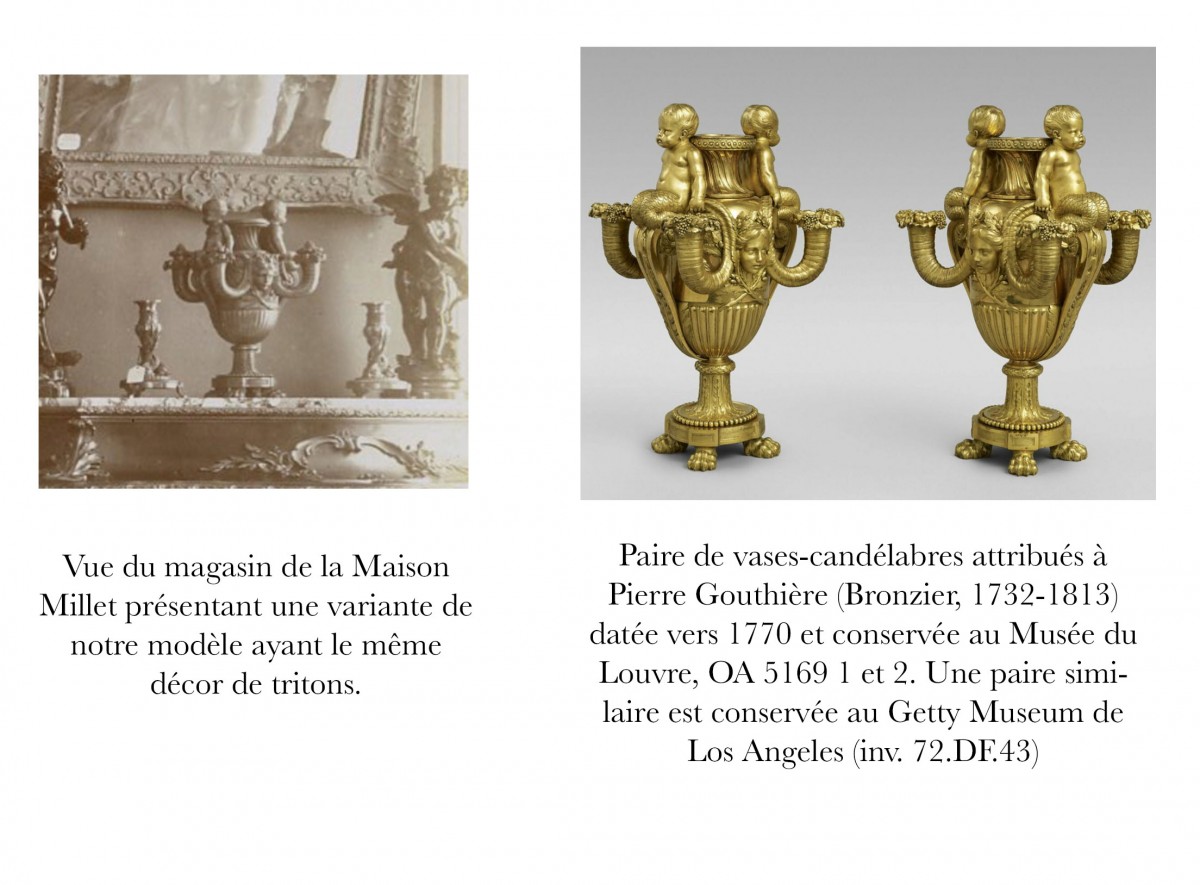 Vue du magasin de la Maison Millet présentant une variante de notre modèle ayant le même décor de tritons.

Paire de vases-candélabres attribués à Pierre Gouthière (Bronzier, 1732-1813) datée vers 1770 et conservée au Musée du Louvre, OA 5169 1 et 2. Une paire similaire est conservée au Getty Museum de Los Angeles (inv. 72.DF.43)